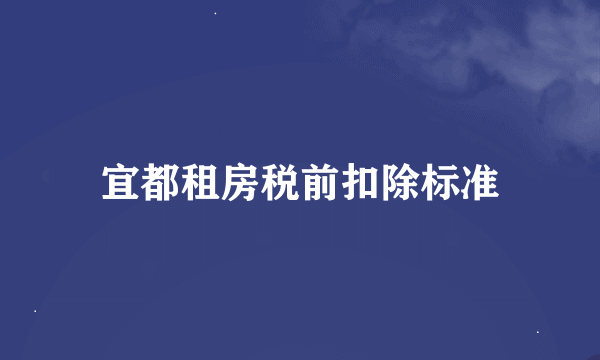 宜都租房税前扣除标准